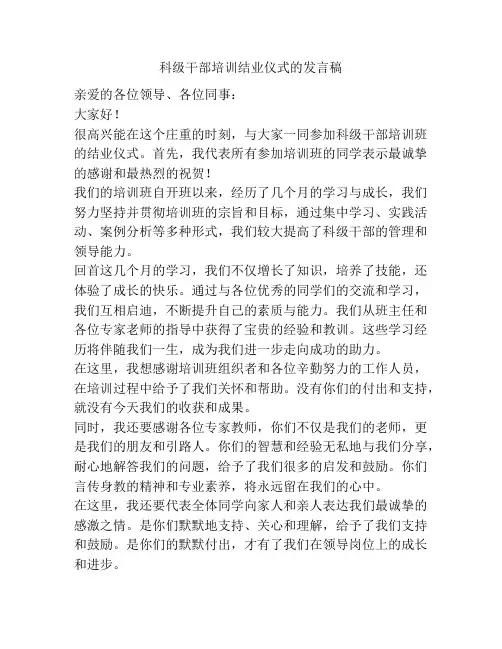 科级干部培训结业仪式的发言稿

亲爱的各位领导、各位同事：

大家好！

很高兴能在这个庄重的时刻，与大家一同参加科级干部培训班的结业仪式。首先，我代表所有参加培训班的同学表示最诚挚的感谢和最热烈的祝贺！

我们的培训班自开班以来，经历了几个月的学习与成长，我们努力坚持并贯彻培训班的宗旨和目标，通过集中学习、实践活动、案例分析等多种形式，我们较大提高了科级干部的管理和领导能力。

回首这几个月的学习，我们不仅增长了知识，培养了技能，还体验了成长的快乐。通过与各位优秀的同学们的交流和学习，我们互相启迪，不断提升自己的素质与能力。我们从班主任和各位专家老师的指导中获得了宝贵的经验和教训。这些学习经历将伴随我们一生，成为我们进一步走向成功的助力。

在这里，我想感谢培训班组织者和各位辛勤努力的工作人员，在培训过程中给予了我们关怀和帮助。没有你们的付出和支持，就没有今天我们的收获和成果。

同时，我还要感谢各位专家教师，你们不仅是我们的老师，更是我们的朋友和引路人。你们的智慧和经验无私地与我们分享，耐心地解答我们的问题，给予了我们很多的启发和鼓励。你们言传身教的精神和专业素养，将永远留在我们的心中。

在这里，我还要代表全体同学向家人和亲人表达我们最诚挚的感激之情。是你们默默地支持、关心和理解，给予了我们支持和鼓励。是你们的默默付出，才有了我们在领导岗位上的成长和进步。